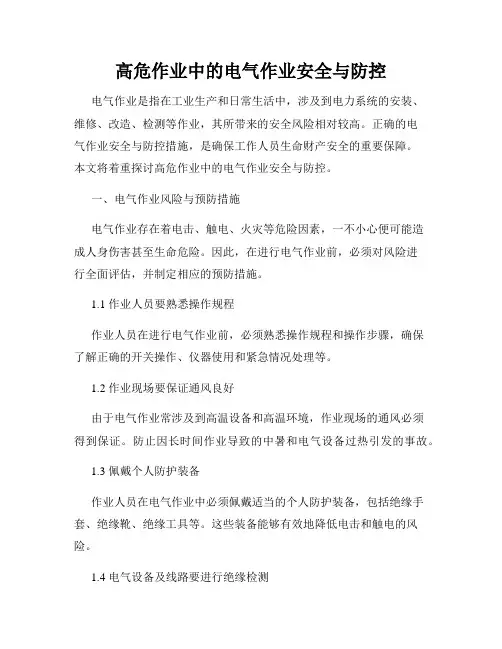 高危作业中的电气作业安全与防控

电气作业是指在工业生产和日常生活中，涉及到电力系统的安装、维修、改造、检测等作业，其所带来的安全风险相对较高。正确的电气作业安全与防控措施，是确保工作人员生命财产安全的重要保障。本文将着重探讨高危作业中的电气作业安全与防控。

一、电气作业风险与预防措施

电气作业存在着电击、触电、火灾等危险因素，一不小心便可能造成人身伤害甚至生命危险。因此，在进行电气作业前，必须对风险进行全面评估，并制定相应的预防措施。

1.1 作业人员要熟悉操作规程

作业人员在进行电气作业前，必须熟悉操作规程和操作步骤，确保了解正确的开关操作、仪器使用和紧急情况处理等。

1.2 作业现场要保证通风良好

由于电气作业常涉及到高温设备和高温环境，作业现场的通风必须得到保证。防止因长时间作业导致的中暑和电气设备过热引发的事故。

1.3 佩戴个人防护装备

作业人员在电气作业中必须佩戴适当的个人防护装备，包括绝缘手套、绝缘靴、绝缘工具等。这些装备能够有效地降低电击和触电的风险。

1.4 电气设备及线路要进行绝缘检测